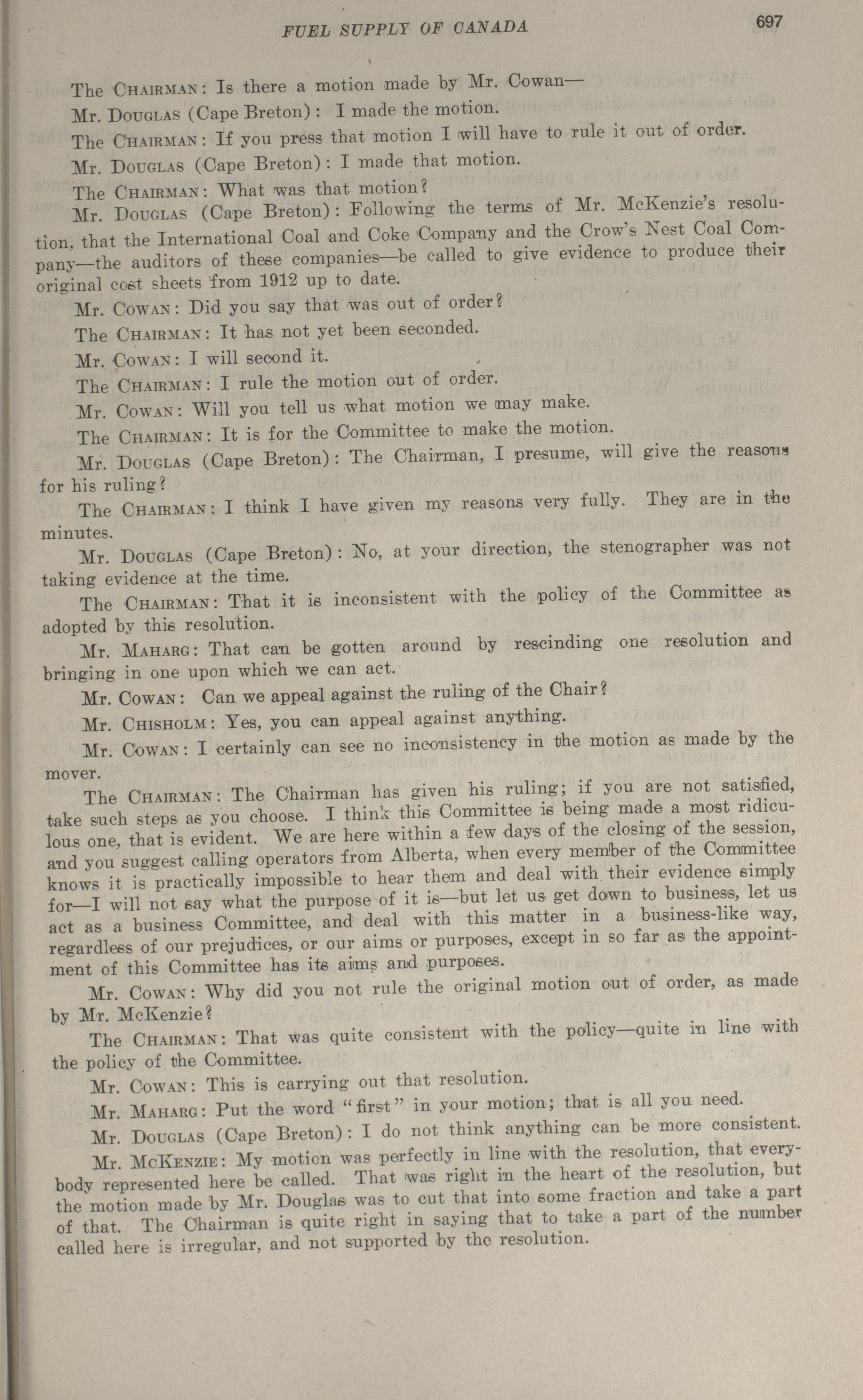 FUEL SUPPLY OF CANADA 697

The CHAIRMAN: Is there a motion made by Mr. Cowan—

Mr. DOUGLAS (Cape Breton): I made the motion.

The CHAIRMAN: If you press that motion I will have to rule it out of order.

Mr. DOUGLAS (Cape Breton): I made that motion.

The CHAIRMAN: What was that motion?

Mr. DOUGLAS (Cape Breton): Following the terms of Mr. McKenzie's resolution, that the International Coal and Coke Company and the Crow's Nest Coal Company—the auditors of these companies—be called to give evidence to produce their original cost sheets from 1912 up to date.

Mr. COWAN: Did you say that was out of order?

The CHAIRMAN: It has not yet been seconded.

Mr. COWAN: I will second it.

The CHAIRMAN: I rule the motion out of order.

Mr. COWAN: Will you tell us what motion we may make.

The CHAIRMAN: It is for the Committee to make the motion.

Mr. DOUGLAS (Cape Breton): The Chairman, I presume, will give the reasons for his ruling?

The CHAIRMAN: I think I have given my reasons very fully. They are in the minutes.

Mr. DOUGLAS (Cape Breton): No, at your direction, the stenographer was not taking evidence at the time.

The CHAIRMAN: That it is inconsistent with the policy of the Committee as adopted by this resolution.

Mr. MAHARG: That can be gotten around by rescinding one resolution and bringing in one upon which we can act.

Mr. COWAN: Can we appeal against the ruling of the Chair?

Mr. CHISHOLM: Yes, you can appeal against anything.

Mr. COWAN: I certainly can see no inconsistency in the motion as made by the mover.

The CHAIRMAN: The Chairman has given his ruling; if you are not satisfied, take such steps as you choose. I think this Committee is being made a most ridiculous one, that is evident. We are here within a few days of the closing of the session, and you suggest calling operators from Alberta, when every member of the Committee knows it is practically impossible to hear them and deal with their evidence simply for—I will not say what the purpose of it is—but let us get down to business, let us act as a business Committee, and deal with this matter in a business-like way, regardless of our prejudices, or our aims or purposes, except in so far as the appointment of this Committee has its aims and purposes.

Mr. COWAN: Why did you not rule the original motion out of order, as made by Mr. McKenzie?

The CHAIRMAN: That was quite consistent with the policy—quite in line with the policy of the Committee.

Mr. COWAN: This is carrying out that resolution.

Mr. MAHARG: Put the word "first" in your motion; that is all you need.

Mr. DOUGLAS (Cape Breton): I do not think anything can be more consistent.

Mr. MCKENZIE: My motion was perfectly in line with the resolution, that everybody represented here be called. That was right in the heart of the resolution, but the motion made by Mr. Douglas was to cut that into some fraction and take a part of that. The Chairman is quite right in saying that to take a part of the number called here is irregular, and not supported by the resolution.